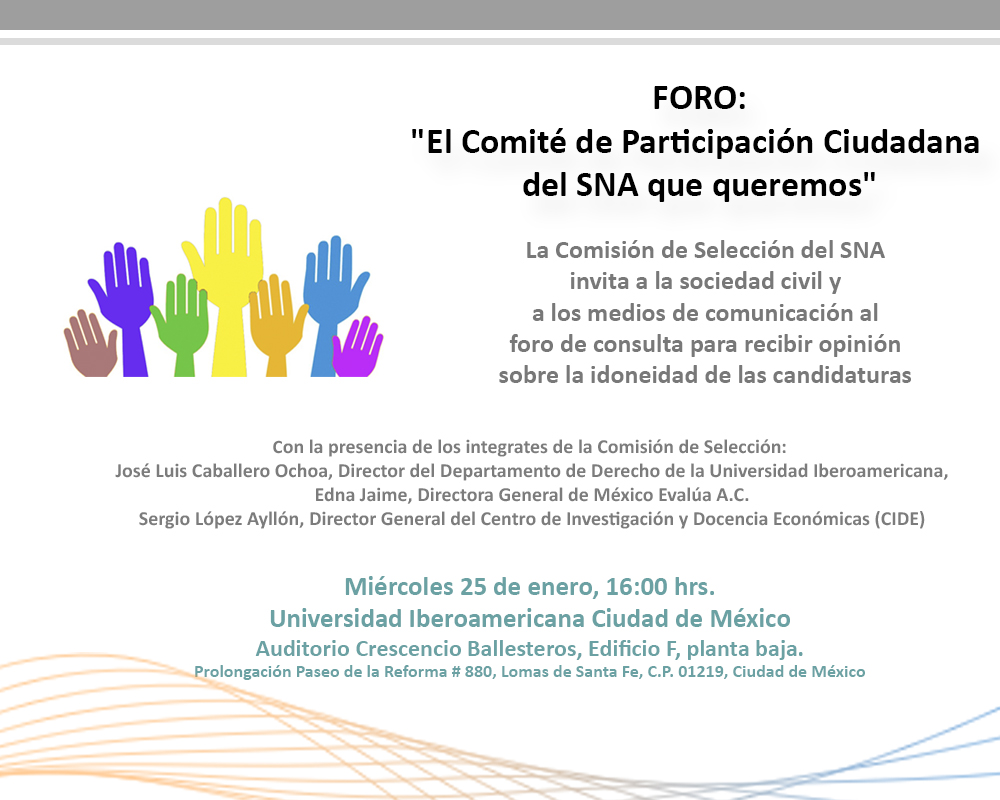 FORO:
"El Comité de Participación Ciudadana del SNA que queremos"

La Comisión de Selección del SNA invita a la sociedad civil y a los medios de comunicación al foro de consulta para recibir opinión sobre la idoneidad de las candidaturas

Con la presencia de los integrates de la Comisión de Selección:
José Luis Caballero Ochoa, Director del Departamento de Derecho de la Universidad Iberoamericana,
Edna Jaime, Directora General de México Evalúa A.C.
Sergio López Ayllón, Director General del Centro de Investigación y Docencia Económicas (CIDE)

Miércoles 25 de enero, 16:00 hrs.
Universidad Iberoamericana Ciudad de México
Auditorio Crescencio Ballesteros, Edificio F, planta baja.
Prolongación Paseo de la Reforma # 880, Lomas de Santa Fe, C.P. 01219, Ciudad de México